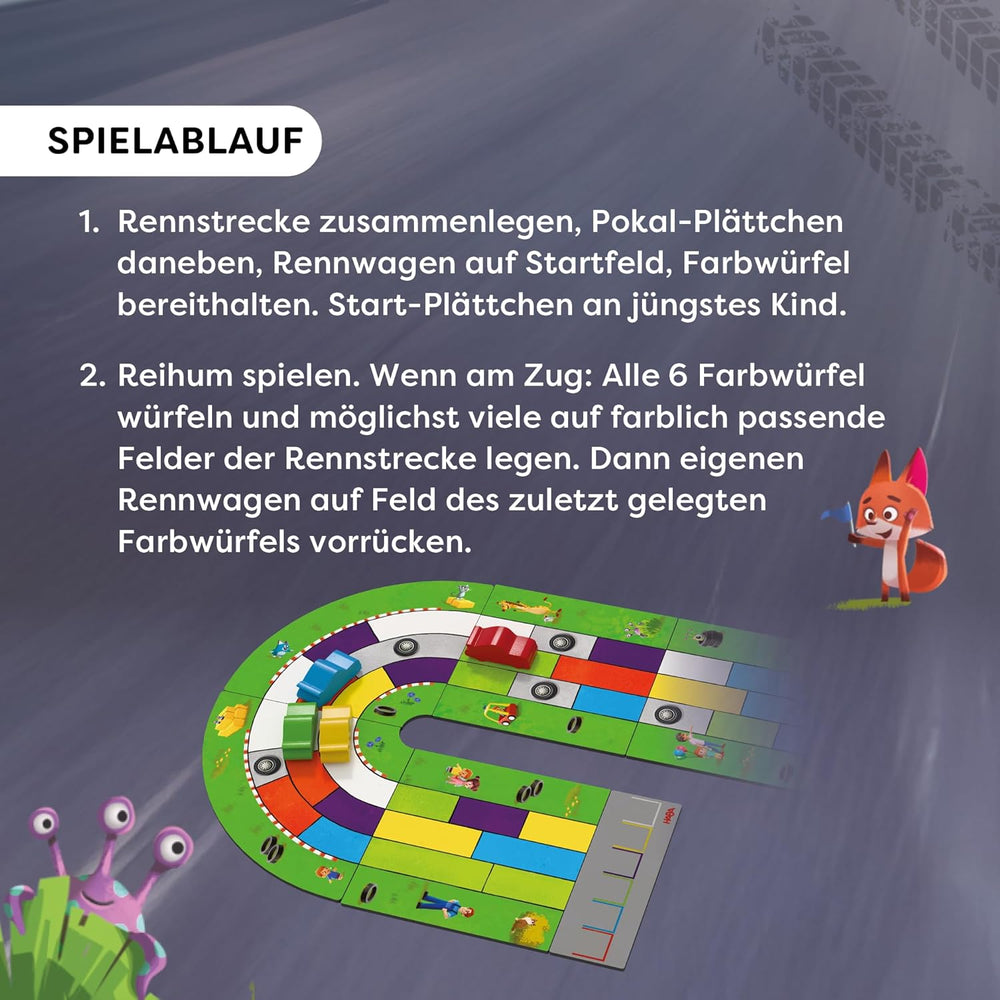 SPIELABLAUF

1. Rennstrecke zusammenlegen, Pokal-Plättchen daneben, Rennwagen auf Startfeld, Farbwürfel bereithalten. Start-Plättchen an jüngstes Kind.

2. Reihum spielen. Wenn am Zug: Alle 6 Farbwürfel würfeln und möglichst viele auf farblich passende Felder der Rennstrecke legen. Dann eigenen Rennwagen auf Feld des zuletzt gelegten Farbwürfels vorrücken.

HABA